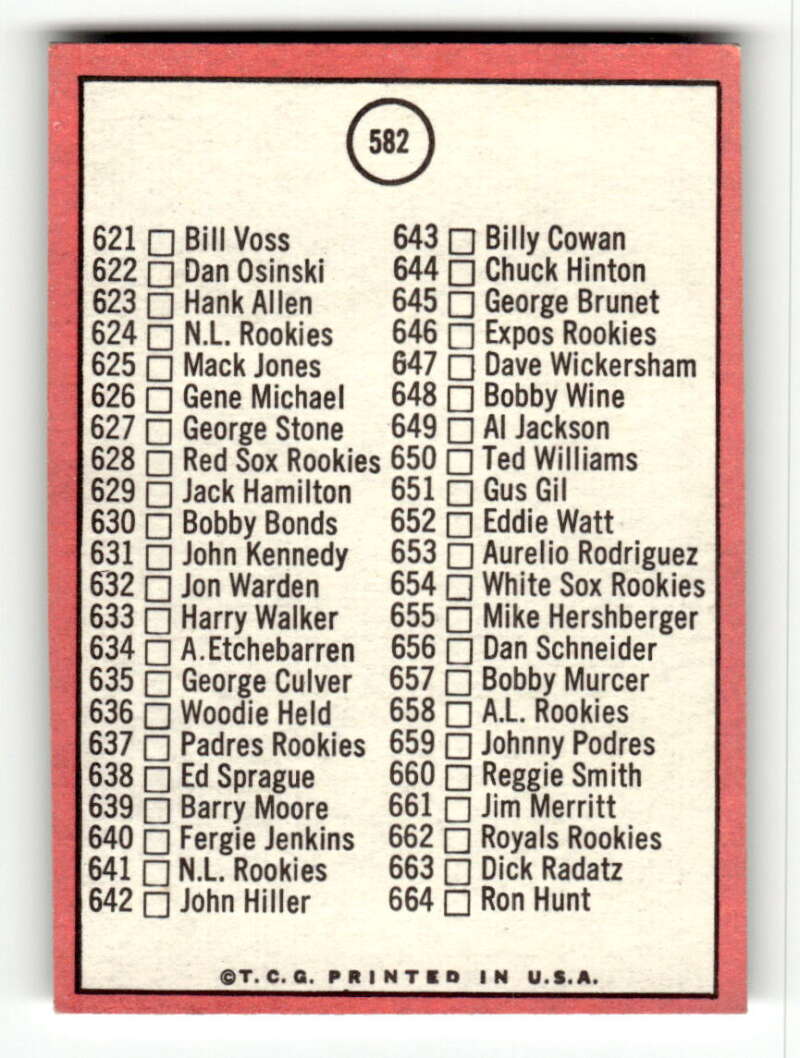 582

621 ☐ Bill Voss
622 ☐ Dan Osinski
623 ☐ Hank Allen
624 ☐ N.L. Rookies
625 ☐ Mack Jones
626 ☐ Gene Michael
627 ☐ George Stone
628 ☐ Red Sox Rookies
629 ☐ Jack Hamilton
630 ☐ Bobby Bonds
631 ☐ John Kennedy
632 ☐ Jon Warden
633 ☐ Harry Walker
634 ☐ A.Etchebarren
635 ☐ George Culver
636 ☐ Woodie Held
637 ☐ Padres Rookies
638 ☐ Ed Sprague
639 ☐ Barry Moore
640 ☐ Fergie Jenkins
641 ☐ N.L. Rookies
642 ☐ John Hiller

643 ☐ Billy Cowan
644 ☐ Chuck Hinton
645 ☐ George Brunet
646 ☐ Expos Rookies
647 ☐ Dave Wickersham
648 ☐ Bobby Wine
649 ☐ Al Jackson
650 ☐ Ted Williams
651 ☐ Gus Gil
652 ☐ Eddie Watt
653 ☐ Aurelio Rodriguez
654 ☐ White Sox Rookies
655 ☐ Mike Hershberger
656 ☐ Dan Schneider
657 ☐ Bobby Murcer
658 ☐ A.L. Rookies
659 ☐ Johnny Podres
660 ☐ Reggie Smith
661 ☐ Jim Merritt
662 ☐ Royals Rookies
663 ☐ Dick Radatz
664 ☐ Ron Hunt

©T.C.G. PRINTED IN U.S.A.